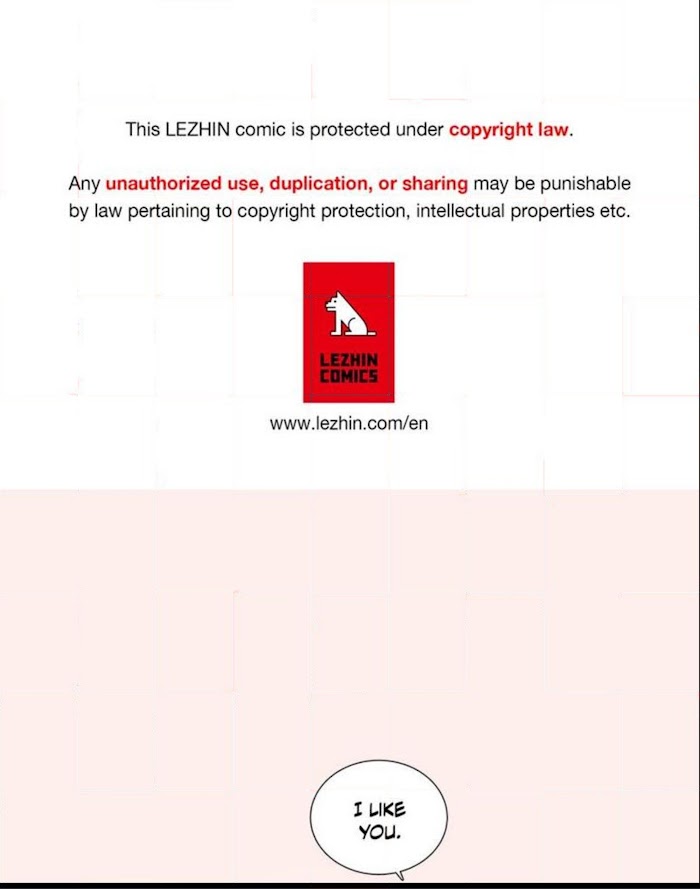 This LEZHIN comic is protected under copyright law.

Any unauthorized use, duplication, or sharing may be punishable by law pertaining to copyright protection, intellectual properties etc.

LEZHIN
COMICS

www.lezhin.com/en

I LIKE
YOU.